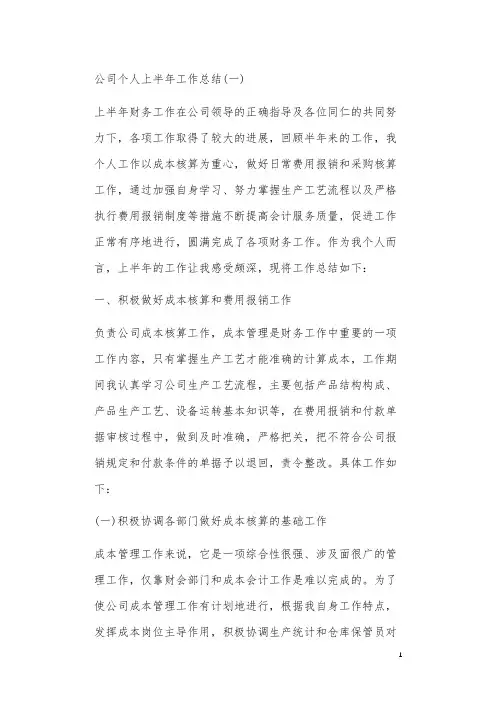 公司个人上半年工作总结(一)

上半年财务工作在公司领导的正确指导及各位同仁的共同努力下，各项工作取得了较大的进展，回顾半年来的工作，我个人工作以成本核算为重心，做好日常费用报销和采购核算工作，通过加强自身学习、努力掌握生产工艺流程以及严格执行费用报销制度等措施不断提高会计服务质量，促进工作正常有序地进行，圆满完成了各项财务工作。作为我个人而言，上半年的工作让我感受颇深，现将工作总结如下：

一、积极做好成本核算和费用报销工作

负责公司成本核算工作，成本管理是财务工作中重要的一项工作内容，只有掌握生产工艺才能准确的计算成本，工作期间我认真学习公司生产工艺流程，主要包括产品结构构成、产品生产工艺、设备运转基本知识等，在费用报销和付款单据审核过程中，做到及时准确，严格把关，把不符合公司报销规定和付款条件的单据予以退回，责令整改。具体工作如下：

(一)积极协调各部门做好成本核算的基础工作

成本管理工作来说，它是一项综合性很强、涉及面很广的管理工作，仅靠财会部门和成本会计工作是难以完成的。为了使公司成本管理工作有计划地进行，根据我自身工作特点，发挥成本岗位主导作用，积极协调生产统计和仓库保管员对

1